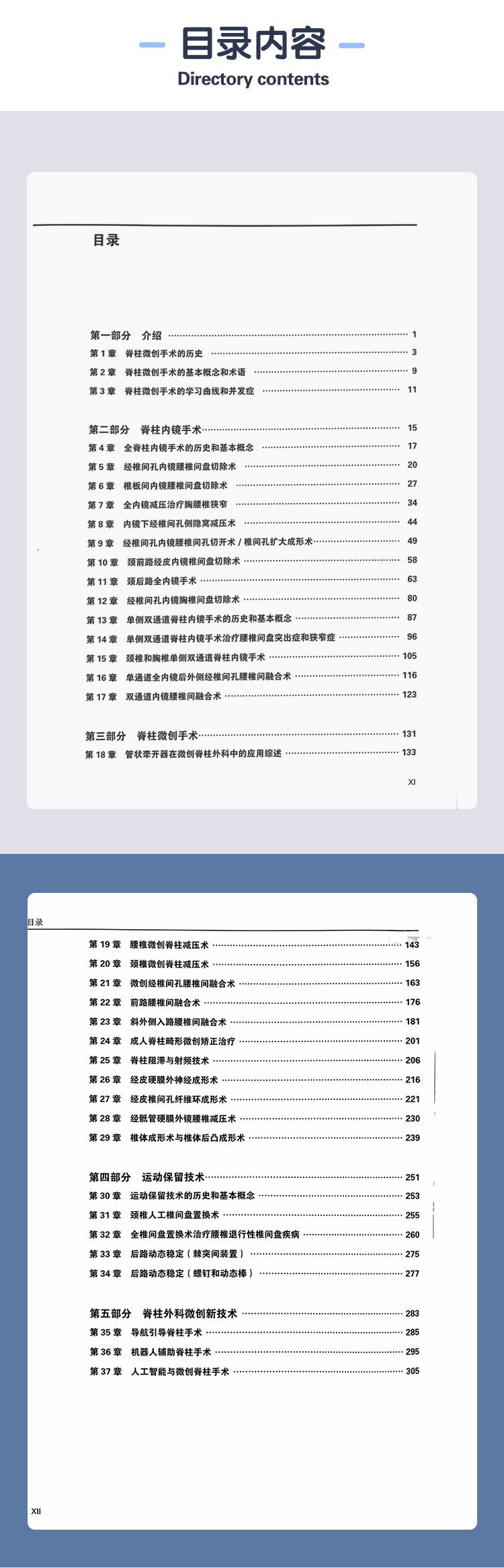 目录内容
Directory contents

目录

第一部分　介绍 ………… 1
第 1 章　脊柱微创手术的历史 ………… 3
第 2 章　脊柱微创手术的基本概念和术语 ………… 9
第 3 章　脊柱微创手术的学习曲线和并发症 ………… 11

第二部分　脊柱内镜手术 ………… 15
第 4 章　全脊柱内镜手术的历史和基本概念 ………… 17
第 5 章　经椎间孔内镜腰椎间盘切除术 ………… 20
第 6 章　椎板间内镜腰椎间盘切除术 ………… 27
第 7 章　全内镜减压治疗胸腰椎狭窄 ………… 34
第 8 章　内镜下经椎间孔侧隐窝减压术 ………… 44
第 9 章　经椎间孔内镜腰椎间孔切开术 / 椎间孔扩大成形术 ………… 49
第 10 章　颈前路经皮内镜椎间盘切除术 ………… 58
第 11 章　颈后路全内镜手术 ………… 63
第 12 章　经椎间孔内镜胸椎间盘切除术 ………… 80
第 13 章　单侧双通道脊柱内镜手术的历史和基本概念 ………… 87
第 14 章　单侧双通道脊柱内镜手术治疗腰椎间盘突出症和狭窄症 ………… 96
第 15 章　颈椎和胸椎单侧双通道脊柱内镜手术 ………… 105
第 16 章　单通道全内镜后外侧经椎间孔腰椎间融合术 ………… 116
第 17 章　双通道内镜腰椎间融合术 ………… 123

第三部分　脊柱微创手术 ………… 131
第 18 章　管状牵开器在微创脊柱外科中的应用综述 ………… 133

XI

目录
第 19 章　腰椎微创脊柱减压术 ………… 143
第 20 章　颈椎微创脊柱减压术 ………… 156
第 21 章　微创经椎间孔腰椎间融合术 ………… 163
第 22 章　前路腰椎间融合术 ………… 176
第 23 章　斜外侧入路腰椎间融合术 ………… 181
第 24 章　成人脊柱畸形微创矫正治疗 ………… 201
第 25 章　脊柱阻滞与射频技术 ………… 206
第 26 章　经皮硬膜外神经成形术 ………… 216
第 27 章　经皮椎间孔纤维环成形术 ………… 221
第 28 章　经骶管硬膜外镜腰椎减压术 ………… 230
第 29 章　椎体成形术与椎体后凸成形术 ………… 239

第四部分　运动保留技术 ………… 251
第 30 章　运动保留技术的历史和基本概念 ………… 253
第 31 章　颈椎人工椎间盘置换术 ………… 255
第 32 章　全椎间盘置换术治疗腰椎退行性椎间盘疾病 ………… 260
第 33 章　后路动态稳定（棘突间装置） ………… 275
第 34 章　后路动态稳定（螺钉和动态棒） ………… 277

第五部分　脊柱外科微创新技术 ………… 283
第 35 章　导航引导脊柱手术 ………… 285
第 36 章　机器人辅助脊柱手术 ………… 295
第 37 章　人工智能与微创脊柱手术 ………… 305

XII